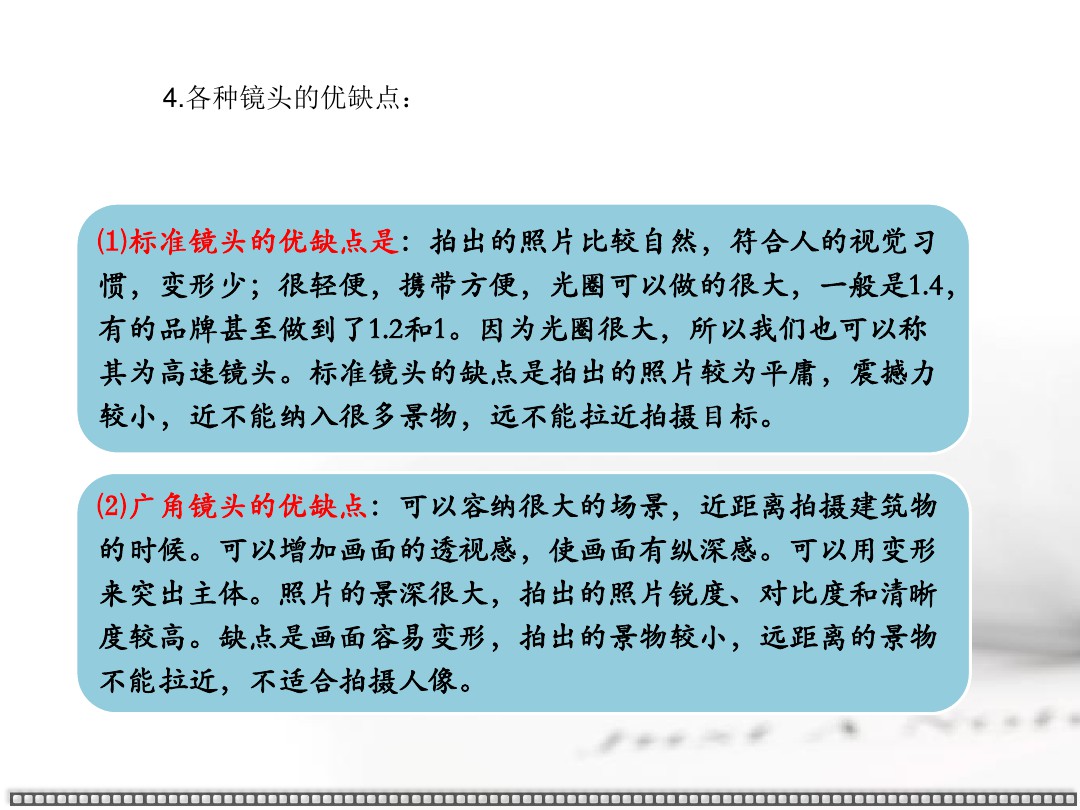 4.各种镜头的优缺点：

⑴标准镜头的优缺点是：拍出的照片比较自然，符合人的视觉习惯，变形少；很轻便，携带方便，光圈可以做的很大，一般是1.4，有的品牌甚至做到了1.2和1。因为光圈很大，所以我们也可以称其为高速镜头。标准镜头的缺点是拍出的照片较为平庸，震撼力较小，近不能纳入很多景物，远不能拉近拍摄目标。

⑵广角镜头的优缺点：可以容纳很大的场景，近距离拍摄建筑物的时候。可以增加画面的透视感，使画面有纵深感。可以用变形来突出主体。照片的景深很大，拍出的照片锐度、对比度和清晰度较高。缺点是画面容易变形，拍出的景物较小，远距离的景物不能拉近，不适合拍摄人像。